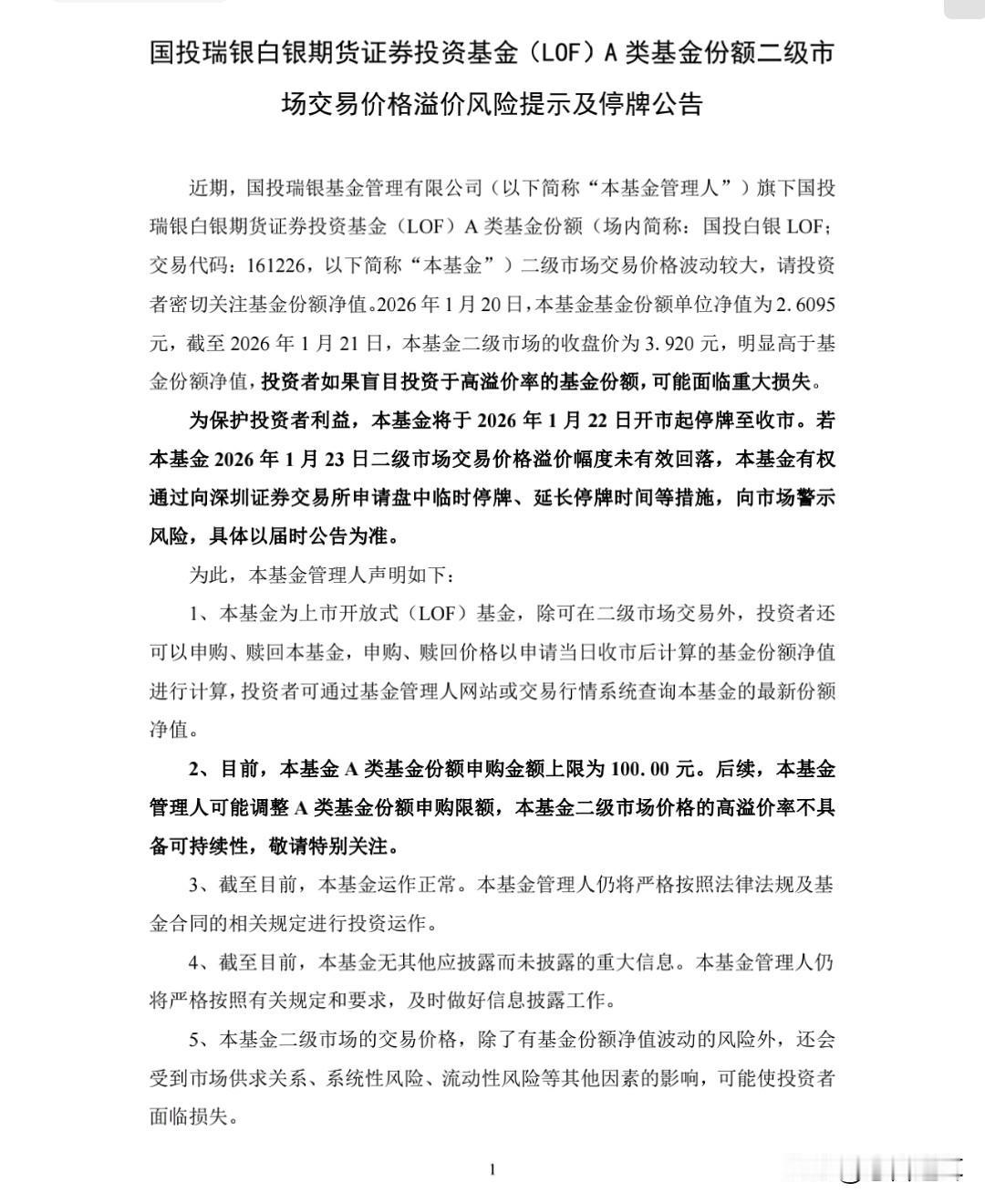 国投瑞银白银期货证券投资基金（LOF）A 类基金份额二级市场交易价格溢价风险提示及停牌公告

近期，国投瑞银基金管理有限公司（以下简称“本基金管理人”）旗下国投瑞银白银期货证券投资基金（LOF）A 类基金份额（场内简称：国投白银 LOF；交易代码：161226，以下简称“本基金”）二级市场交易价格波动较大，请投资者密切关注基金份额净值。2026 年 1 月 20 日，本基金基金份额单位净值为 2.6095 元，截至 2026 年 1 月 21 日，本基金二级市场的收盘价为 3.920 元，明显高于基金份额净值，投资者如果盲目投资于高溢价率的基金份额，可能面临重大损失。

为保护投资者利益，本基金将于 2026 年 1 月 22 日开市起停牌至收市。若本基金 2026 年 1 月 23 日二级市场交易价格溢价幅度未有效回落，本基金有权通过向深圳证券交易所申请盘中临时停牌、延长停牌时间等措施，向市场警示风险，具体以届时公告为准。

为此，本基金管理人声明如下：

1、本基金为上市开放式（LOF）基金，除可在二级市场交易外，投资者还可以申购、赎回本基金，申购、赎回价格以申请当日收市后计算的基金份额净值进行计算，投资者可通过基金管理人网站或交易行情系统查询本基金的最新份额净值。

2、目前，本基金 A 类基金份额申购金额上限为 100.00 元。后续，本基金管理人可能调整 A 类基金份额申购限额，本基金二级市场价格的高溢价率不具备可持续性，敬请特别关注。

3、截至目前，本基金运作正常。本基金管理人仍将严格按照法律法规及基金合同的相关规定进行投资运作。

4、截至目前，本基金无其他应披露而未披露的重大信息。本基金管理人仍将严格按照有关规定和要求，及时做好信息披露工作。

5、本基金二级市场的交易价格，除了有基金份额净值波动的风险外，还会受到市场供求关系、系统性风险、流动性风险等其他因素的影响，可能使投资者面临损失。

1